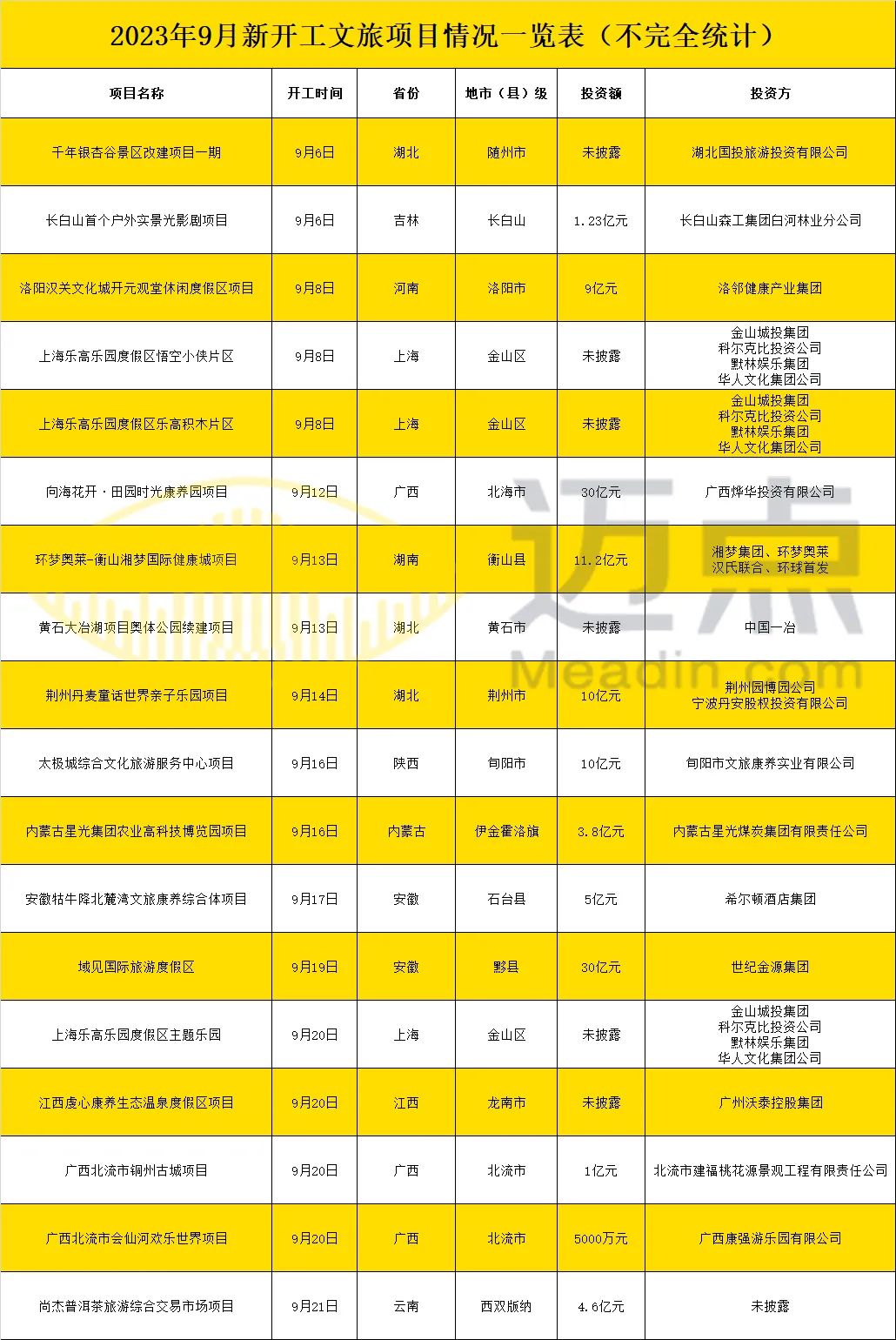 2023年9月新开工文旅项目情况一览表（不完全统计）

| 项目名称 | 开工时间 | 省份 | 地市（县）级 | 投资额 | 投资方 |
|---|---|---|---|---|---|
| 千年银杏谷景区改建项目一期 | 9月6日 | 湖北 | 随州市 | 未披露 | 湖北国投旅游投资有限公司 |
| 长白山首个户外实景光影剧项目 | 9月6日 | 吉林 | 长白山 | 1.23亿元 | 长白山森工集团白河林业分公司 |
| 洛阳汉关文化城开元观堂休闲度假区项目 | 9月8日 | 河南 | 洛阳市 | 9亿元 | 洛邻健康产业集团 |
| 上海乐高乐园度假区悟空小侠片区 | 9月8日 | 上海 | 金山区 | 未披露 | 金山城投集团 科尔克比投资公司 默林娱乐集团 华人文化集团公司 |
| 上海乐高乐园度假区乐高积木片区 | 9月8日 | 上海 | 金山区 | 未披露 | 金山城投集团 科尔克比投资公司 默林娱乐集团 华人文化集团公司 |
| 向海花开·田园时光康养园项目 | 9月12日 | 广西 | 北海市 | 30亿元 | 广西烨华投资有限公司 |
| 环梦奥莱-衡山湘梦国际健康城项目 | 9月13日 | 湖南 | 衡山县 | 11.2亿元 | 湘梦集团、环梦奥莱 汉氏联合、环球首发 |
| 黄石大冶湖项目奥体公园续建项目 | 9月13日 | 湖北 | 黄石市 | 未披露 | 中国一冶 |
| 荆州丹麦童话世界亲子乐园项目 | 9月14日 | 湖北 | 荆州市 | 10亿元 | 荆州园博园公司 宁波丹安股权投资有限公司 |
| 太极城综合文化旅游服务中心项目 | 9月16日 | 陕西 | 旬阳市 | 10亿元 | 旬阳市文旅康养实业有限公司 |
| 内蒙古星光集团农业高科技博览园项目 | 9月16日 | 内蒙古 | 伊金霍洛旗 | 3.8亿元 | 内蒙古星光煤炭集团有限责任公司 |
| 安徽牯牛降北麓湾文旅康养综合体项目 | 9月17日 | 安徽 | 石台县 | 5亿元 | 希尔顿酒店集团 |
| 域见国际旅游度假区 | 9月19日 | 安徽 | 黟县 | 30亿元 | 世纪金源集团 |
| 上海乐高乐园度假区主题乐园 | 9月20日 | 上海 | 金山区 | 未披露 | 金山城投集团 科尔克比投资公司 默林娱乐集团 华人文化集团公司 |
| 江西虔心康养生态温泉度假区项目 | 9月20日 | 江西 | 龙南市 | 未披露 | 广州沃泰控股集团 |
| 广西北流市铜州古城项目 | 9月20日 | 广西 | 北流市 | 1亿元 | 北流市建福桃花源景观工程有限责任公司 |
| 广西北流市会仙河欢乐世界项目 | 9月20日 | 广西 | 北流市 | 5000万元 | 广西康强游乐园有限公司 |
| 尚杰普洱茶旅游综合交易市场项目 | 9月21日 | 云南 | 西双版纳 | 4.6亿元 | 未披露 |

迈点
Meadin.com